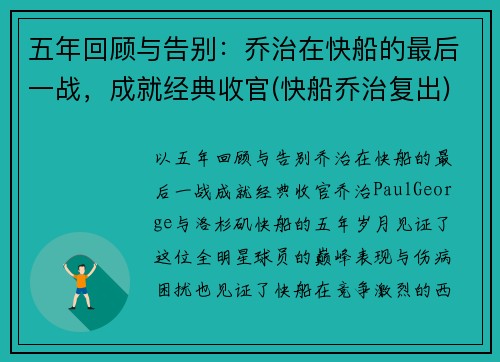 五年回顾与告别：乔治在快船的最后一战，成就经典收官(快船乔治复出)

以五年回顾与告别乔治在快船的最后一战成就经典收官乔治PaulGeorge与洛杉矶快船的五年岁月见证了这位全明星球员的巅峰表现与伤病困扰也见证了快船在竞争激烈的西